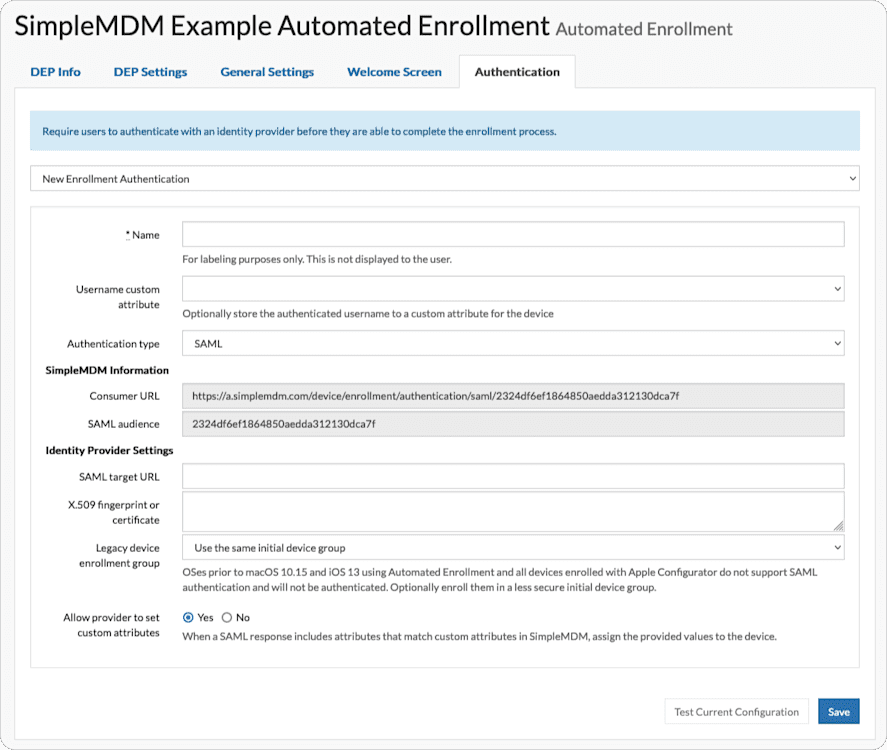 SimpleMDM Example Automated Enrollment Automated Enrollment

DEP Info DEP Settings General Settings Welcome Screen Authentication

Require users to authenticate with an identity provider before they are able to complete the enrollment process.

New Enrollment Authentication

* Name
For labeling purposes only. This is not displayed to the user.

Username custom attribute
Optionally store the authenticated username to a custom attribute for the device

Authentication type SAML

SimpleMDM Information

Consumer URL https://a.simplemdm.com/device/enrollment/authentication/saml/2324df6ef1864850aedda312130dca7f

SAML audience 2324df6ef1864850aedda312130dca7f

Identity Provider Settings

SAML target URL

X.509 fingerprint or certificate

Legacy device enrollment group Use the same initial device group
OSes prior to macOS 10.15 and iOS 13 using Automated Enrollment and all devices enrolled with Apple Configurator do not support SAML authentication and will not be authenticated. Optionally enroll them in a less secure initial device group.

Allow provider to set custom attributes Yes No
When a SAML response includes attributes that match custom attributes in SimpleMDM, assign the provided values to the device.

Test Current Configuration Save